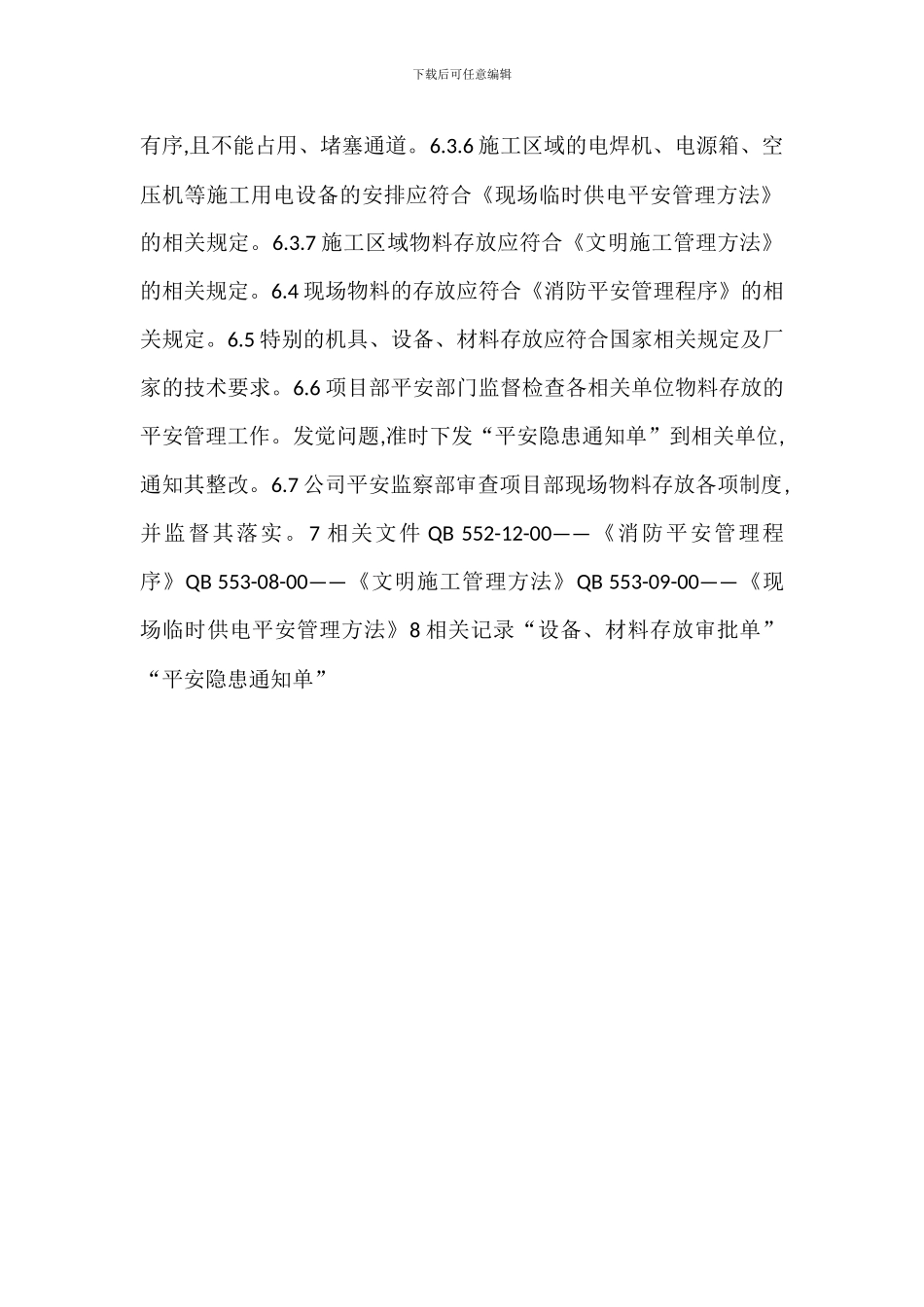 下载后可任意编辑

有序,且不能占用、堵塞通道。6.3.6 施工区域的电焊机、电源箱、空压机等施工用电设备的安排应符合《现场临时供电平安管理方法》的相关规定。6.3.7 施工区域物料存放应符合《文明施工管理方法》的相关规定。6.4 现场物料的存放应符合《消防平安管理程序》的相关规定。6.5 特别的机具、设备、材料存放应符合国家相关规定及厂家的技术要求。6.6 项目部平安部门监督检查各相关单位物料存放的平安管理工作。发觉问题,准时下发“平安隐患通知单”到相关单位,通知其整改。6.7 公司平安监察部审查项目部现场物料存放各项制度,并监督其落实。7 相关文件 QB 552-12-00——《消防平安管理程序》QB 553-08-00——《文明施工管理方法》QB 553-09-00——《现场临时供电平安管理方法》8 相关记录“设备、材料存放审批单”“平安隐患通知单”